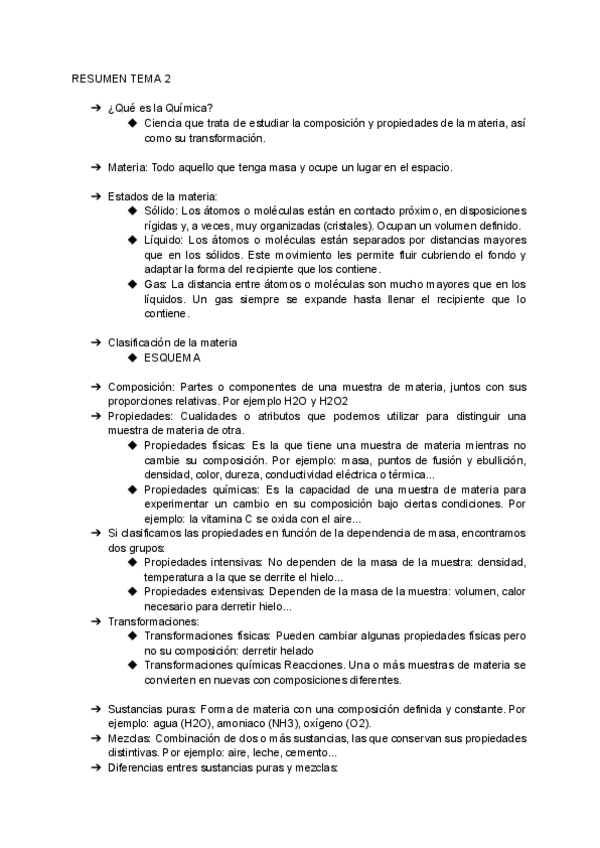 RESUMEN TEMA 2

➔ ¿Qué es la Química?
◆ Ciencia que trata de estudiar la composición y propiedades de la materia, así como su transformación.

➔ Materia: Todo aquello que tenga masa y ocupe un lugar en el espacio.

➔ Estados de la materia:
◆ Sólido: Los átomos o moléculas están en contacto próximo, en disposiciones rígidas y, a veces, muy organizadas (cristales). Ocupan un volumen definido.
◆ Líquido: Los átomos o moléculas están separados por distancias mayores que en los sólidos. Este movimiento les permite fluir cubriendo el fondo y adaptar la forma del recipiente que los contiene.
◆ Gas: La distancia entre átomos o moléculas son mucho mayores que en los líquidos. Un gas siempre se expande hasta llenar el recipiente que lo contiene.

➔ Clasificación de la materia
◆ ESQUEMA

➔ Composición: Partes o componentes de una muestra de materia, juntos con sus proporciones relativas. Por ejemplo H2O y H2O2
➔ Propiedades: Cualidades o atributos que podemos utilizar para distinguir una muestra de materia de otra.
◆ Propiedades físicas: Es la que tiene una muestra de materia mientras no cambie su composición. Por ejemplo: masa, puntos de fusión y ebullición, densidad, color, dureza, conductividad eléctrica o térmica...
◆ Propiedades químicas: Es la capacidad de una muestra de materia para experimentar un cambio en su composición bajo ciertas condiciones. Por ejemplo: la vitamina C se oxida con el aire...
➔ Si clasificamos las propiedades en función de la dependencia de masa, encontramos dos grupos:
◆ Propiedades intensivas: No dependen de la masa de la muestra: densidad, temperatura a la que se derrite el hielo...
◆ Propiedades extensivas: Dependen de la masa de la muestra: volumen, calor necesario para derretir hielo...
➔ Transformaciones:
◆ Transformaciones físicas: Pueden cambiar algunas propiedades físicas pero no su composición: derretir helado
◆ Transformaciones químicas Reacciones. Una o más muestras de materia se convierten en nuevas con composiciones diferentes.

➔ Sustancias puras: Forma de materia con una composición definida y constante. Por ejemplo: agua (H2O), amoniaco (NH3), oxígeno (O2).
➔ Mezclas: Combinación de dos o más sustancias, las que conservan sus propiedades distintivas. Por ejemplo: aire, leche, cemento...
➔ Diferencias entres sustancias puras y mezclas: